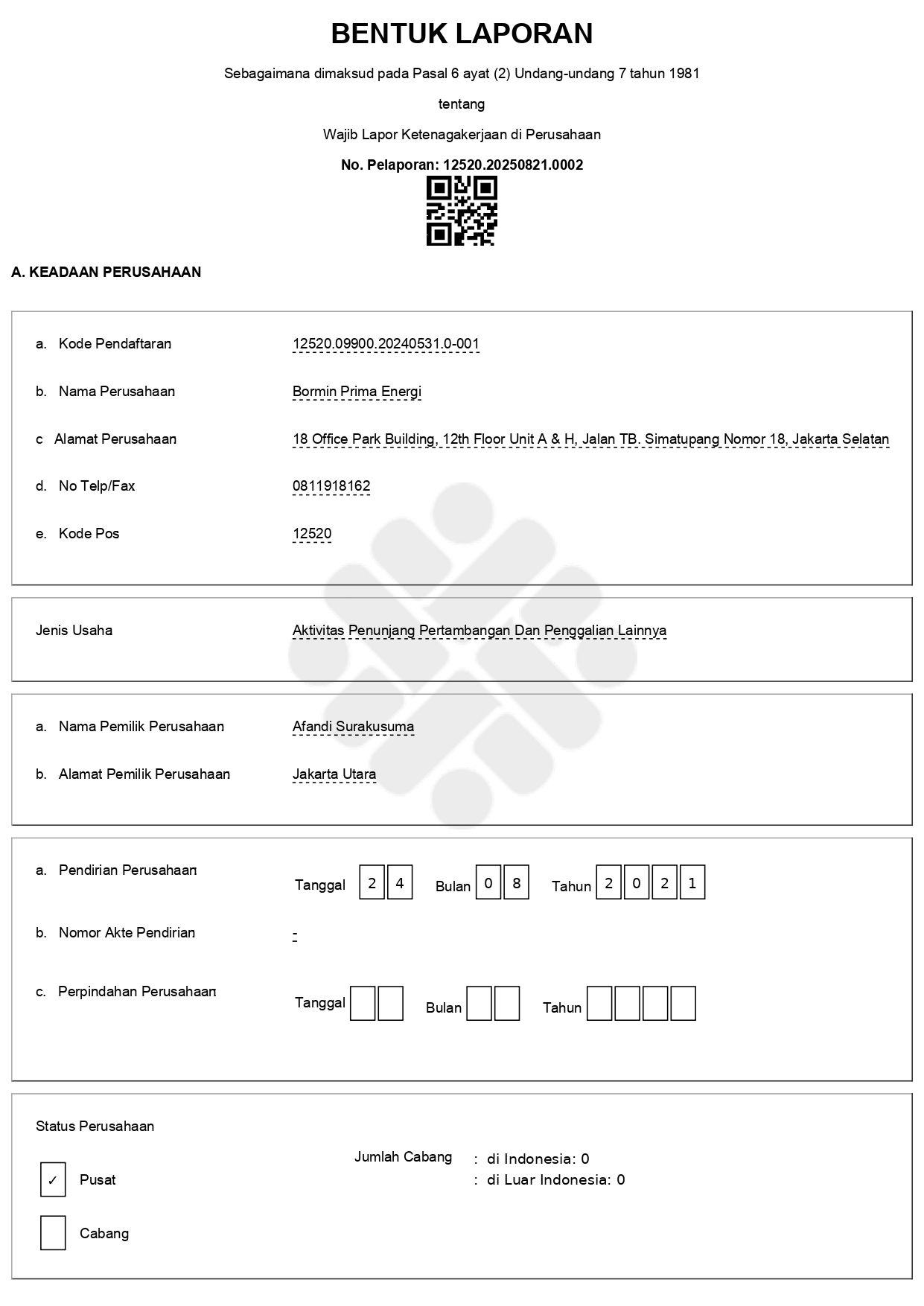 BENTUK LAPORAN

Sebagaimana dimaksud pada Pasal 6 ayat (2) Undang-undang 7 tahun 1981

tentang

Wajib Lapor Ketenagakerjaan di Perusahaan

No. Pelaporan: 12520.20250821.0002

A. KEADAAN PERUSAHAAN

a. Kode Pendaftaran 12520.09900.20240531.0-001

b. Nama Perusahaan Bormin Prima Energi

c Alamat Perusahaan 18 Office Park Building, 12th Floor Unit A & H, Jalan TB. Simatupang Nomor 18, Jakarta Selatan

d. No Telp/Fax 0811918162

e. Kode Pos 12520

Jenis Usaha Aktivitas Penunjang Pertambangan Dan Penggalian Lainnya

a. Nama Pemilik Perusahaan Afandi Surakusuma

b. Alamat Pemilik Perusahaan Jakarta Utara

a. Pendirian Perusahaan Tanggal 2 4 Bulan 0 8 Tahun 2 0 2 1

b. Nomor Akte Pendirian -

c. Perpindahan Perusahaan Tanggal Bulan Tahun

Status Perusahaan

✓ Pusat

Cabang

Jumlah Cabang : di Indonesia: 0
: di Luar Indonesia: 0